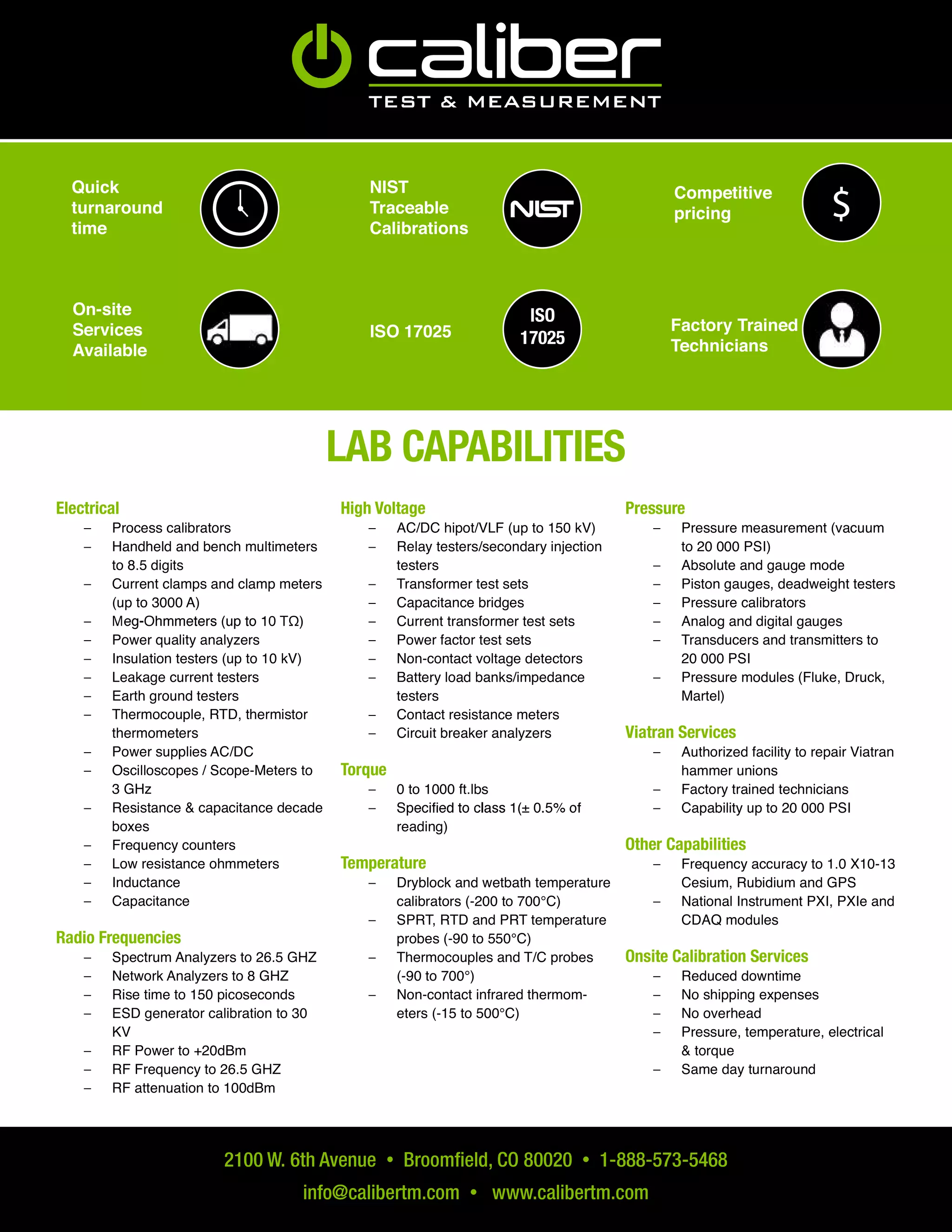 caliber
TEST & MEASUREMENT

Quick turnaround time

NIST Traceable Calibrations

NIST

Competitive pricing

$

On-site Services Available

ISO 17025

ISO 17025

Factory Trained Technicians

LAB CAPABILITIES

Electrical
– Process calibrators
– Handheld and bench multimeters to 8.5 digits
– Current clamps and clamp meters (up to 3000 A)
– Meg-Ohmmeters (up to 10 TΩ)
– Power quality analyzers
– Insulation testers (up to 10 kV)
– Leakage current testers
– Earth ground testers
– Thermocouple, RTD, thermistor thermometers
– Power supplies AC/DC
– Oscilloscopes / Scope-Meters to 3 GHz
– Resistance & capacitance decade boxes
– Frequency counters
– Low resistance ohmmeters
– Inductance
– Capacitance

Radio Frequencies
– Spectrum Analyzers to 26.5 GHZ
– Network Analyzers to 8 GHZ
– Rise time to 150 picoseconds
– ESD generator calibration to 30 KV
– RF Power to +20dBm
– RF Frequency to 26.5 GHZ
– RF attenuation to 100dBm

High Voltage
– AC/DC hipot/VLF (up to 150 kV)
– Relay testers/secondary injection testers
– Transformer test sets
– Capacitance bridges
– Current transformer test sets
– Power factor test sets
– Non-contact voltage detectors
– Battery load banks/impedance testers
– Contact resistance meters
– Circuit breaker analyzers

Torque
– 0 to 1000 ft.lbs
– Specified to class 1(± 0.5% of reading)

Temperature
– Dryblock and wetbath temperature calibrators (-200 to 700°C)
– SPRT, RTD and PRT temperature probes (-90 to 550°C)
– Thermocouples and T/C probes (-90 to 700°)
– Non-contact infrared thermometers (-15 to 500°C)

Pressure
– Pressure measurement (vacuum to 20 000 PSI)
– Absolute and gauge mode
– Piston gauges, deadweight testers
– Pressure calibrators
– Analog and digital gauges
– Transducers and transmitters to 20 000 PSI
– Pressure modules (Fluke, Druck, Martel)

Viatran Services
– Authorized facility to repair Viatran hammer unions
– Factory trained technicians
– Capability up to 20 000 PSI

Other Capabilities
– Frequency accuracy to 1.0 X10-13 Cesium, Rubidium and GPS
– National Instrument PXI, PXIe and CDAQ modules

Onsite Calibration Services
– Reduced downtime
– No shipping expenses
– No overhead
– Pressure, temperature, electrical & torque
– Same day turnaround

2100 W. 6th Avenue • Broomfield, CO 80020 • 1-888-573-5468
info@calibertm.com • www.calibertm.com